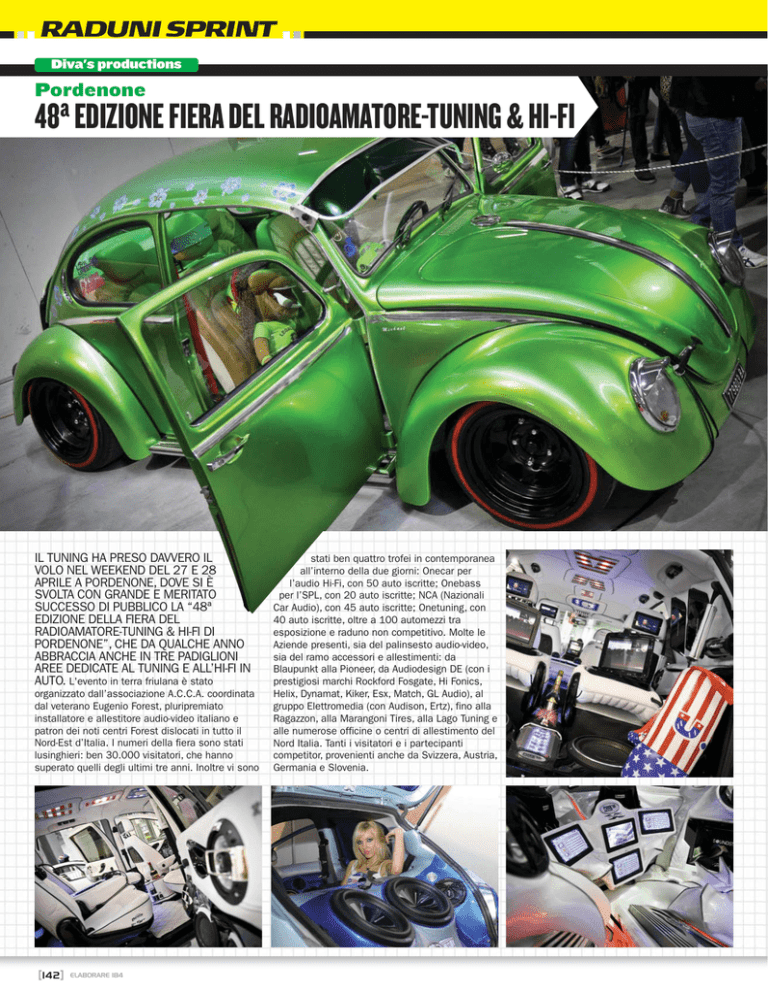 RADUNI SPRINT

Diva's productions

Pordenone

48ª EDIZIONE FIERA DEL RADIOAMATORE-TUNING & HI-FI

IL TUNING HA PRESO DAVVERO IL VOLO NEL WEEKEND DEL 27 E 28 APRILE A PORDENONE, DOVE SI È SVOLTA CON GRANDE E MERITATO SUCCESSO DI PUBBLICO LA "48ª EDIZIONE DELLA FIERA DEL RADIOAMATORE-TUNING & HI-FI DI PORDENONE", CHE DA QUALCHE ANNO ABBRACCIA ANCHE IN TRE PADIGLIONI AREE DEDICATE AL TUNING E ALL'HI-FI IN AUTO. L'evento in terra friulana è stato organizzato dall'associazione A.C.C.A. coordinata dal veterano Eugenio Forest, pluripremiato installatore e allestitore audio-video italiano e patron dei noti centri Forest dislocati in tutto il Nord-Est d'Italia. I numeri della fiera sono stati lusinghieri: ben 30.000 visitatori, che hanno superato quelli degli ultimi tre anni. Inoltre vi sono stati ben quattro trofei in contemporanea all'interno della due giorni: Onecar per l'audio Hi-Fi, con 50 auto iscritte; Onebass per l'SPL, con 20 auto iscritte; NCA (Nazionali Car Audio), con 45 auto iscritte; Onetuning, con 40 auto iscritte, oltre a 100 automezzi tra esposizione e raduno non competitivo. Molte le Aziende presenti, sia del palinsesto audio-video, sia del ramo accessori e allestimenti: da Blaupunkt alla Pioneer, da Audiodesign DE (con i prestigiosi marchi Rockford Fosgate, Hi Fonics, Helix, Dynamat, Kiker, Esx, Match, GL Audio), al gruppo Elettromedia (con Audison, Ertz), fino alla Ragazzon, alla Marangoni Tires, alla Lago Tuning e alle numerose officine o centri di allestimento del Nord Italia. Tanti i visitatori e i partecipanti competitor, provenienti anche da Svizzera, Austria, Germania e Slovenia.

[142] ELABORARE 184